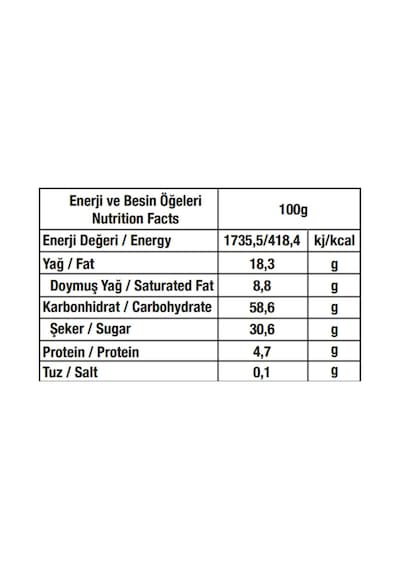 | Enerji ve Besin Öğeleri Nutrition Facts | 100g | |
|---|---|---|
| Enerji Değeri / Energy | 1735,5/418,4 | kj/kcal |
| Yağ / Fat | 18,3 | g |
| Doymuş Yağ / Saturated Fat | 8,8 | g |
| Karbonhidrat / Carbohydrate | 58,6 | g |
| Şeker / Sugar | 30,6 | g |
| Protein / Protein | 4,7 | g |
| Tuz / Salt | 0,1 | g |